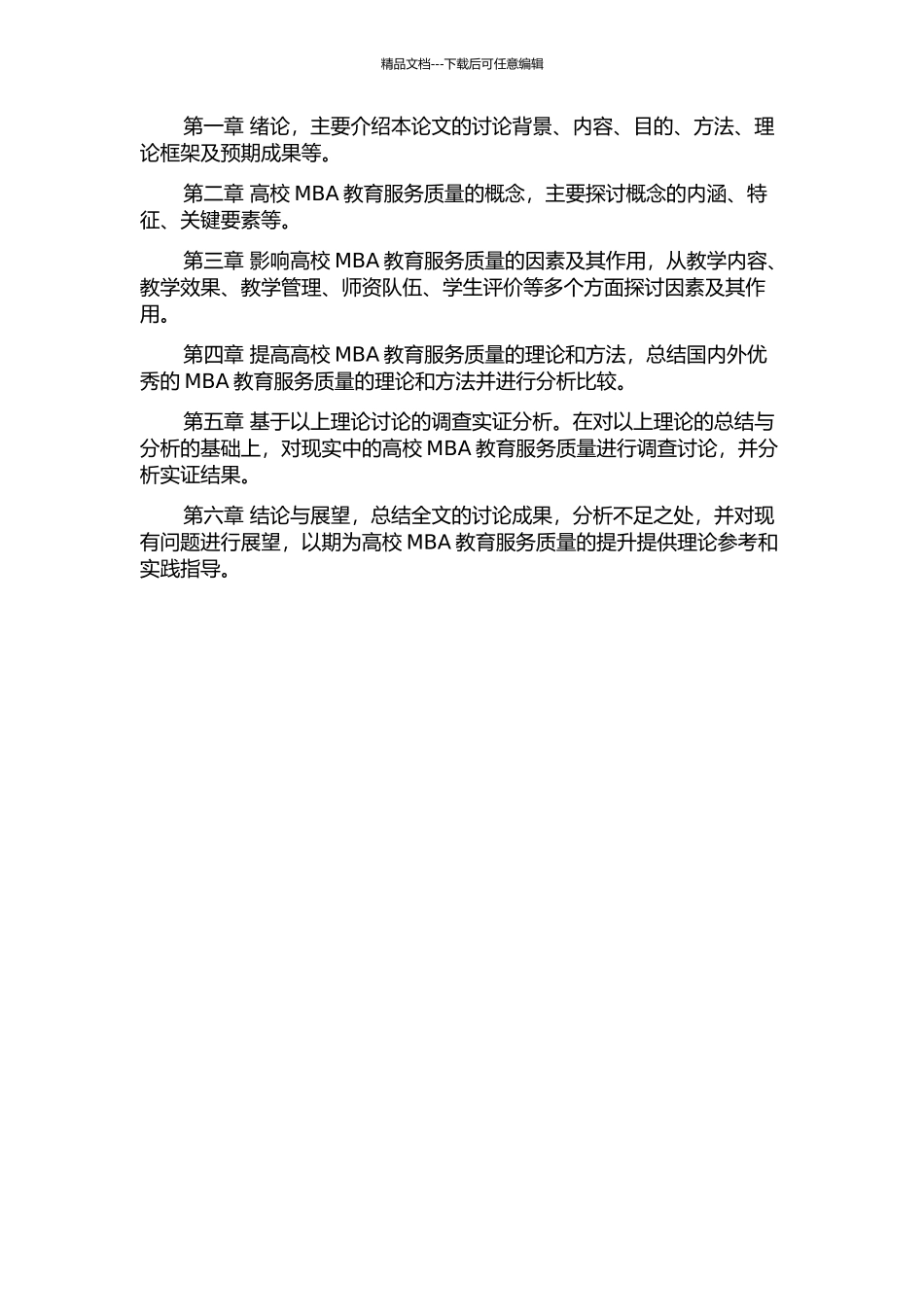 精品文档---下载后可任意编辑

第一章 绪论，主要介绍本论文的讨论背景、内容、目的、方法、理论框架及预期成果等。

第二章 高校 MBA 教育服务质量的概念，主要探讨概念的内涵、特征、关键要素等。

第三章 影响高校 MBA 教育服务质量的因素及其作用，从教学内容、教学效果、教学管理、师资队伍、学生评价等多个方面探讨因素及其作用。

第四章 提高高校 MBA 教育服务质量的理论和方法，总结国内外优秀的 MBA 教育服务质量的理论和方法并进行分析比较。

第五章 基于以上理论讨论的调查实证分析。在对以上理论的总结与分析的基础上，对现实中的高校 MBA 教育服务质量进行调查讨论，并分析实证结果。

第六章 结论与展望，总结全文的讨论成果，分析不足之处，并对现有问题进行展望，以期为高校 MBA 教育服务质量的提升提供理论参考和实践指导。